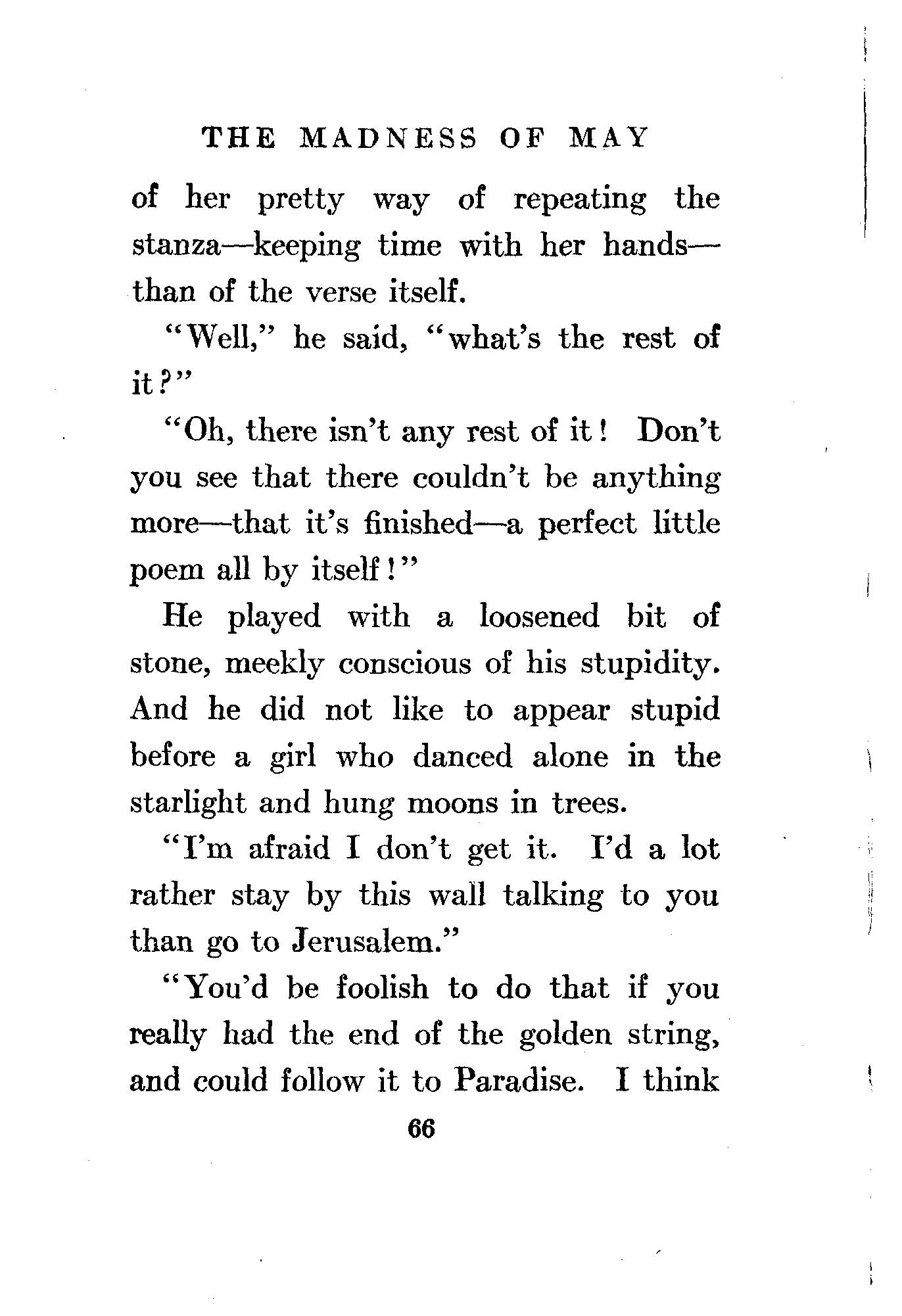 THE MADNESS OF MAY

of her pretty way of repeating the stanza—keeping time with her hands—than of the verse itself.

"Well," he said, "what's the rest of it?"

"Oh, there isn't any rest of it! Don't you see that there couldn't be anything more—that it's finished—a perfect little poem all by itself!"

He played with a loosened bit of stone, meekly conscious of his stupidity. And he did not like to appear stupid before a girl who danced alone in the starlight and hung moons in trees.

"I'm afraid I don't get it. I'd a lot rather stay by this wall talking to you than go to Jerusalem."

"You'd be foolish to do that if you really had the end of the golden string, and could follow it to Paradise. I think

66